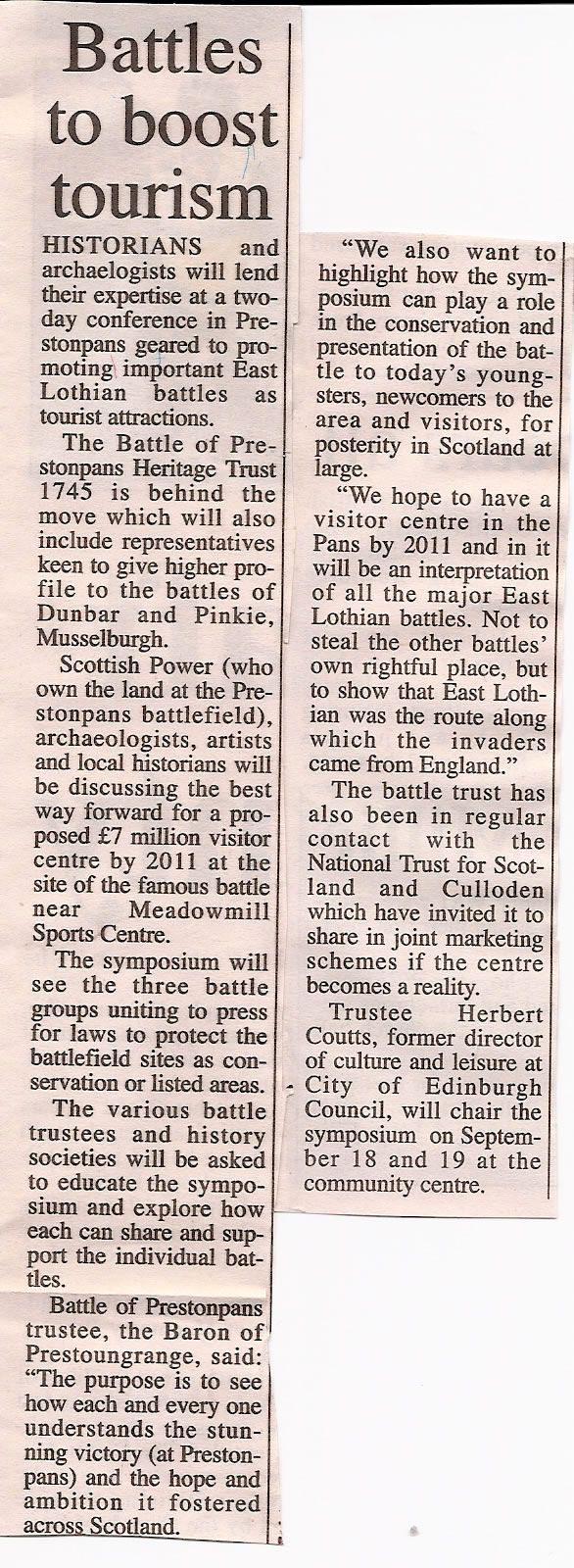 Battles to boost tourism

HISTORIANS and archaelogists will lend their expertise at a two-day conference in Prestonpans geared to promoting important East Lothian battles as tourist attractions.

The Battle of Prestonpans Heritage Trust 1745 is behind the move which will also include representatives keen to give higher profile to the battles of Dunbar and Pinkie, Musselburgh.

Scottish Power (who own the land at the Prestonpans battlefield), archaeologists, artists and local historians will be discussing the best way forward for a proposed £7 million visitor centre by 2011 at the site of the famous battle near Meadowmill Sports Centre.

The symposium will see the three battle groups uniting to press for laws to protect the battlefield sites as conservation or listed areas.

The various battle trustees and history societies will be asked to educate the symposium and explore how each can share and support the individual battles.

Battle of Prestonpans trustee, the Baron of Prestoungrange, said: "The purpose is to see how each and every one understands the stunning victory (at Prestonpans) and the hope and ambition it fostered across Scotland.

"We also want to highlight how the symposium can play a role in the conservation and presentation of the battle to today's youngsters, newcomers to the area and visitors, for posterity in Scotland at large.

"We hope to have a visitor centre in the Pans by 2011 and in it will be an interpretation of all the major East Lothian battles. Not to steal the other battles' own rightful place, but to show that East Lothian was the route along which the invaders came from England."

The battle trust has also been in regular contact with the National Trust for Scotland and Culloden which have invited it to share in joint marketing schemes if the centre becomes a reality.

Trustee Herbert Coutts, former director of culture and leisure at City of Edinburgh Council, will chair the symposium on September 18 and 19 at the community centre.